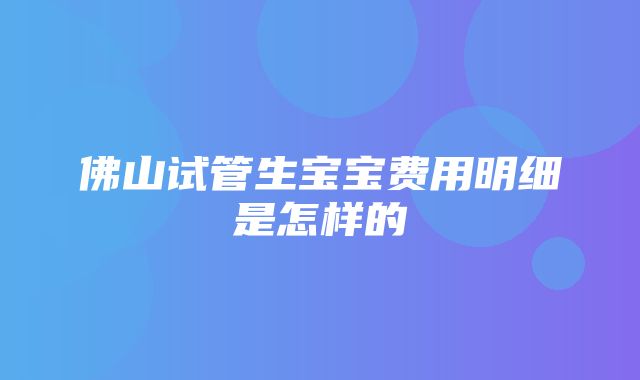 佛山试管生宝宝费用明细是怎样的